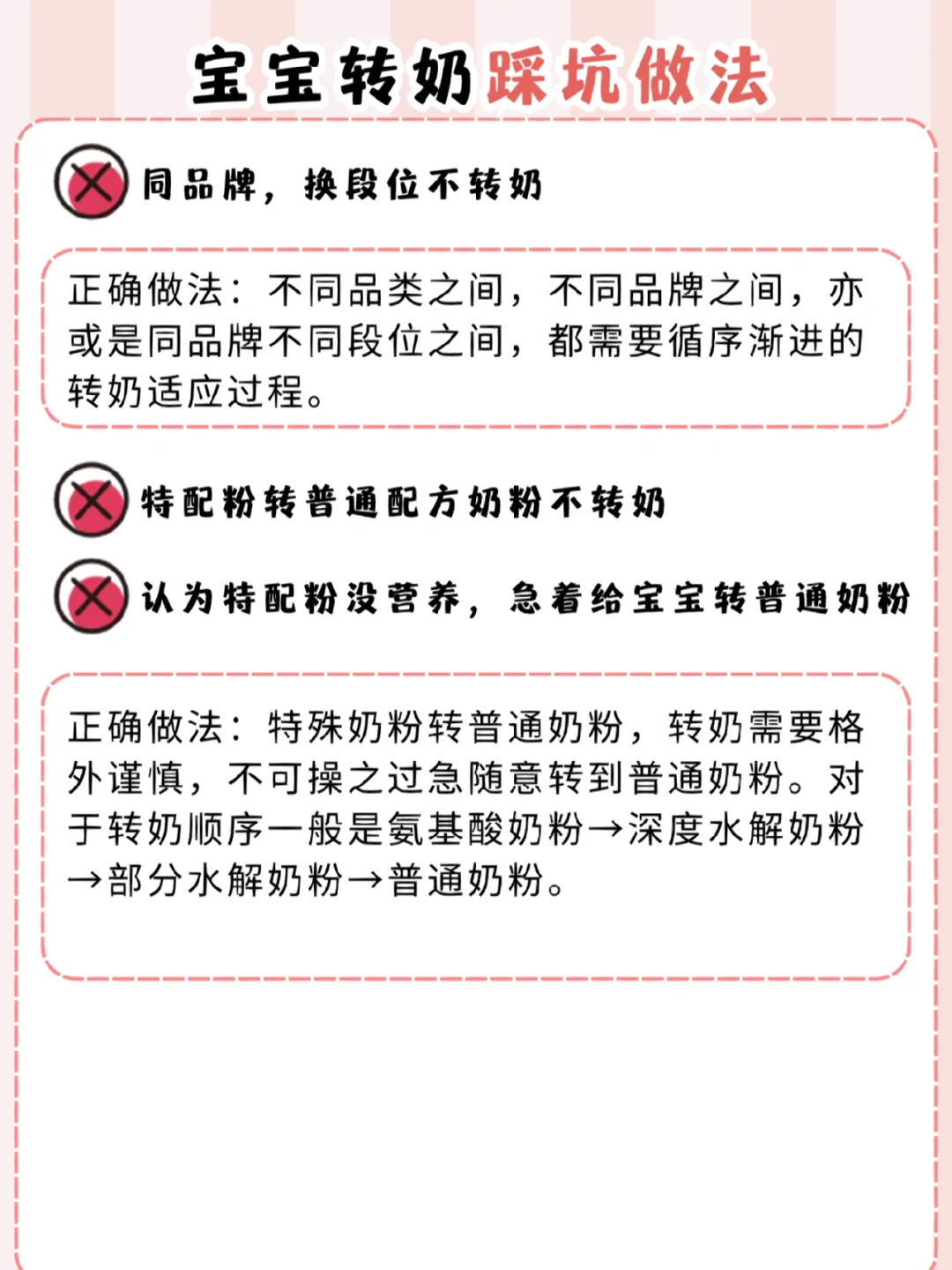 宝宝转奶踩坑做法

同品牌，换段位不转奶

正确做法：不同品类之间，不同品牌之间，亦或是同品牌不同段位之间，都需要循序渐进的转奶适应过程。

特配粉转普通配方奶粉不转奶

认为特配粉没营养，急着给宝宝转普通奶粉

正确做法：特殊奶粉转普通奶粉，转奶需要格外谨慎，不可操之过急随意转到普通奶粉。对于转奶顺序一般是氨基酸奶粉→深度水解奶粉→部分水解奶粉→普通奶粉。